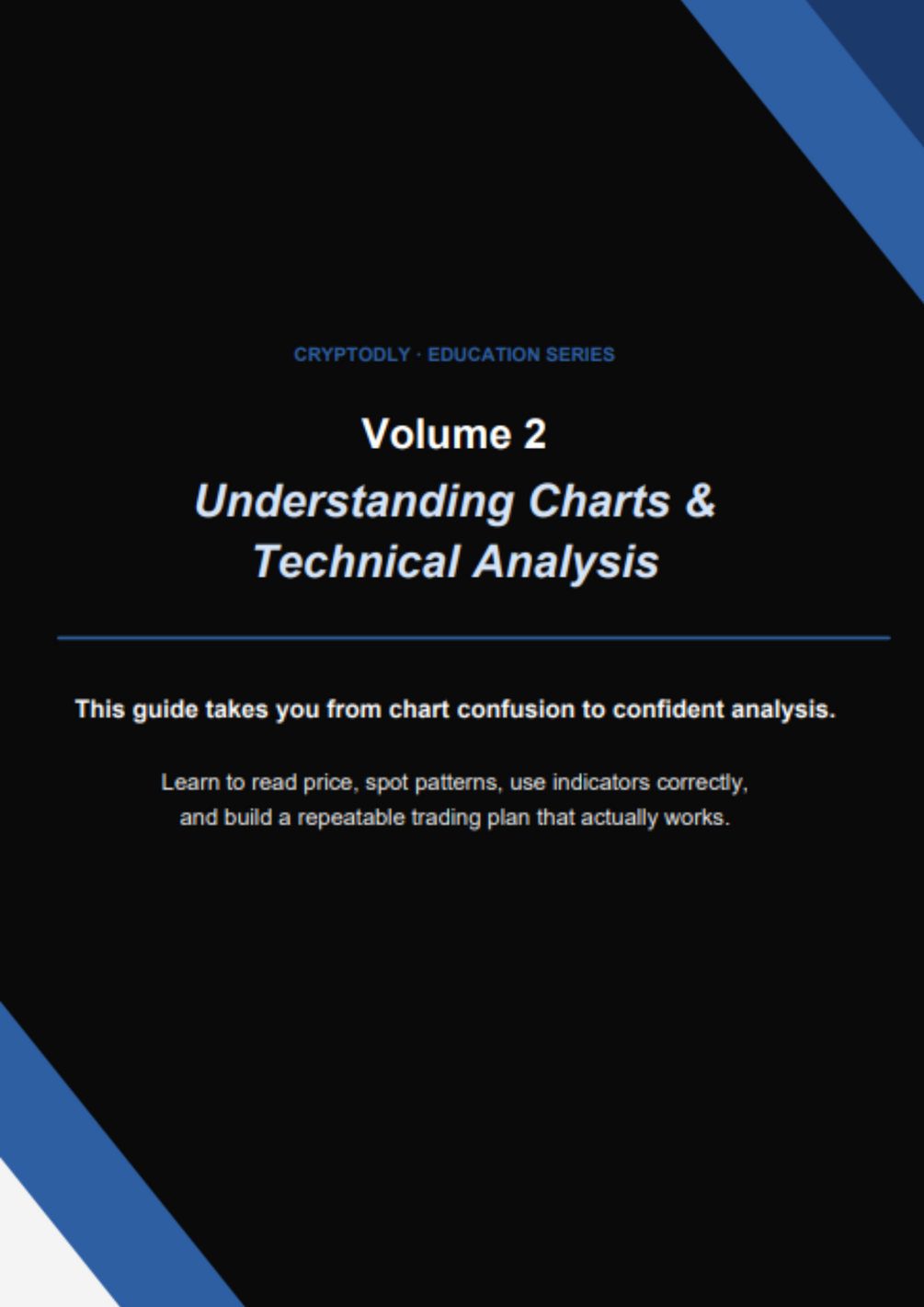 CRYPTODLY · EDUCATION SERIES

Volume 2

Understanding Charts & Technical Analysis

This guide takes you from chart confusion to confident analysis.

Learn to read price, spot patterns, use indicators correctly, and build a repeatable trading plan that actually works.